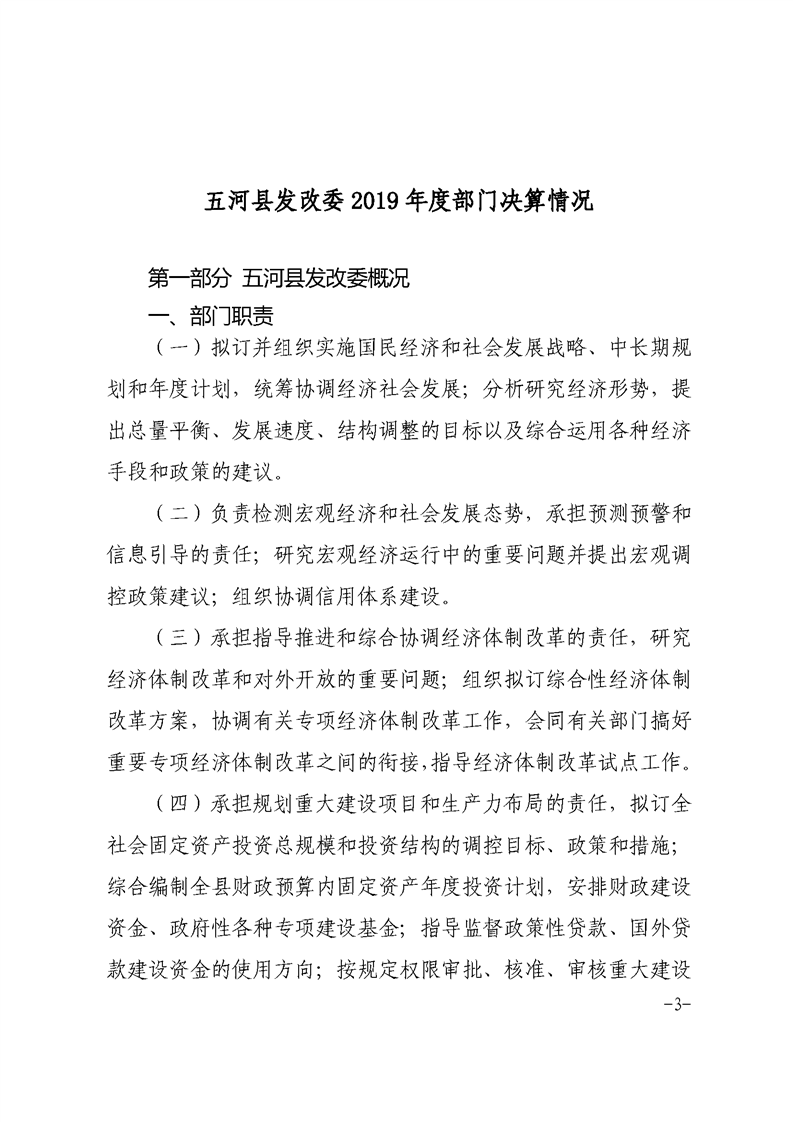 五河县发改委 2019 年度部门决算情况

第一部分 五河县发改委概况

一、部门职责

（一）拟订并组织实施国民经济和社会发展战略、中长期规划和年度计划，统筹协调经济社会发展；分析研究经济形势，提出总量平衡、发展速度、结构调整的目标以及综合运用各种经济手段和政策的建议。

（二）负责检测宏观经济和社会发展态势，承担预测预警和信息引导的责任；研究宏观经济运行中的重要问题并提出宏观调控政策建议；组织协调信用体系建设。

（三）承担指导推进和综合协调经济体制改革的责任，研究经济体制改革和对外开放的重要问题；组织拟订综合性经济体制改革方案，协调有关专项经济体制改革工作，会同有关部门搞好重要专项经济体制改革之间的衔接，指导经济体制改革试点工作。

（四）承担规划重大建设项目和生产力布局的责任，拟订全社会固定资产投资总规模和投资结构的调控目标、政策和措施；综合编制全县财政预算内固定资产年度投资计划，安排财政建设资金、政府性各种专项建设基金；指导监督政策性贷款、国外贷款建设资金的使用方向；按规定权限审批、核准、审核重大建设

-3-